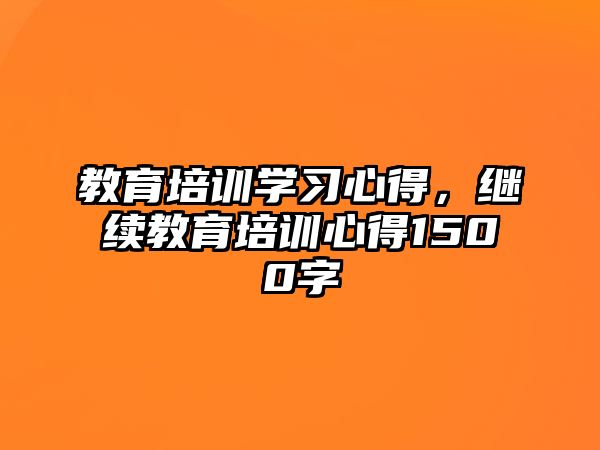 教育培训学习心得，继续教育培训心得1500字